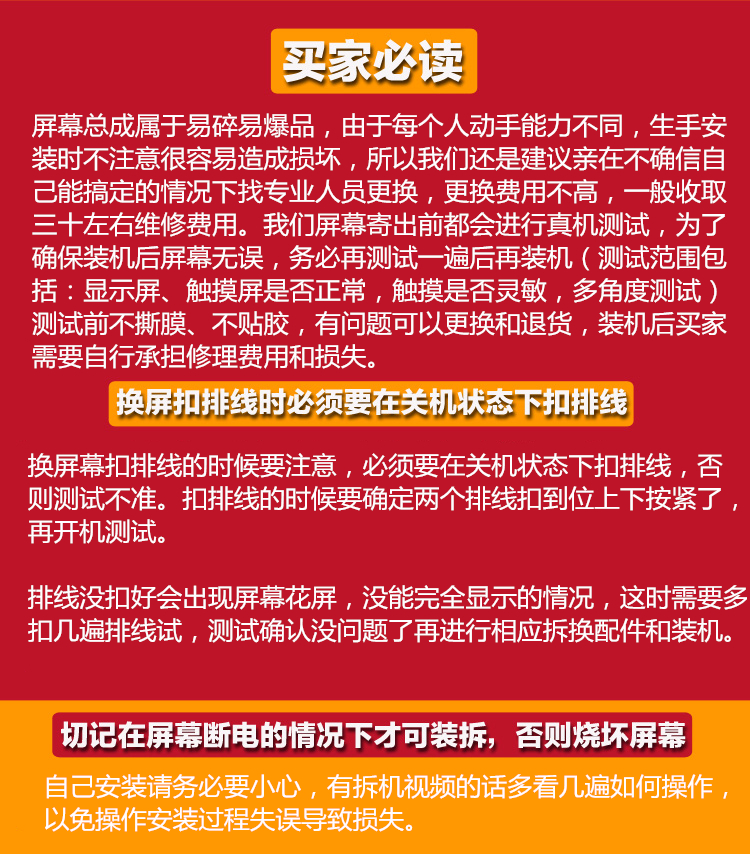 买家必读

屏幕总成属于易碎易爆品，由于每个人动手能力不同，生手安装时不注意很容易造成损坏，所以我们还是建议亲在不确信自己能搞定的情况下找专业人员更换，更换费用不高，一般收取三十左右维修费用。我们屏幕寄出前都会进行真机测试，为了确保装机后屏幕无误，务必再测试一遍后再装机（测试范围包括：显示屏、触摸屏是否正常，触摸是否灵敏，多角度测试）测试前不撕膜、不贴胶，有问题可以更换和退货，装机后买家需要自行承担修理费用和损失。

换屏扣排线时必须要在关机状态下扣排线

换屏幕扣排线的时候要注意，必须要在关机状态下扣排线，否则测试不准。扣排线的时候要确定两个排线扣到位上下按紧了，再开机测试。

排线没扣好会出现屏幕花屏，没能完全显示的情况，这时需要多扣几遍排线试，测试确认没问题了再进行相应拆换配件和装机。

切记在屏幕断电的情况下才可装拆，否则烧坏屏幕

自己安装请务必要小心，有拆机视频的话多看几遍如何操作，以免操作安装过程失误导致损失。